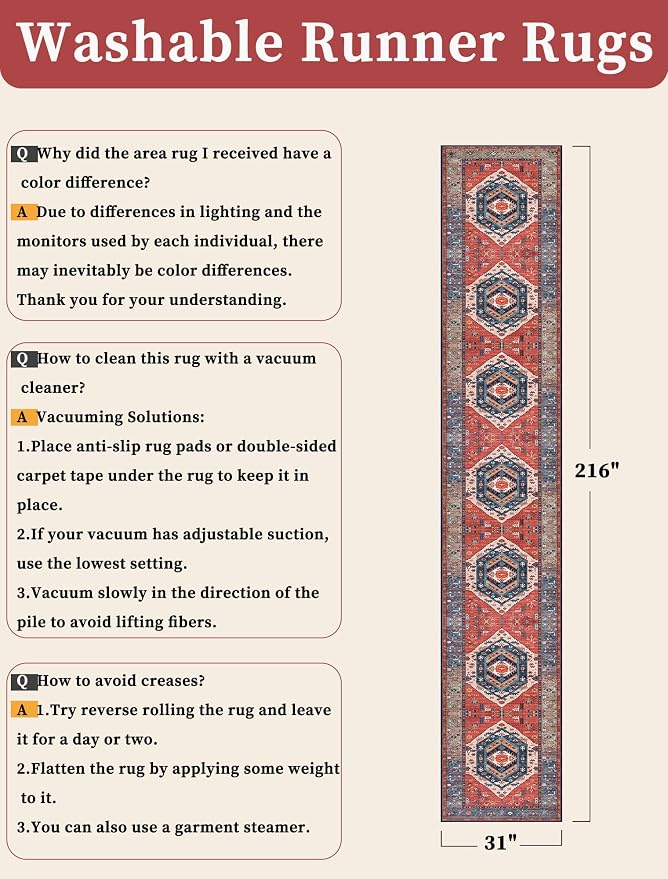 Washable Runner Rugs

Q Why did the area rug I received have a color difference?

A Due to differences in lighting and the monitors used by each individual, there may inevitably be color differences. Thank you for your understanding.

Q How to clean this rug with a vacuum cleaner?

A Vacuuming Solutions:
1.Place anti-slip rug pads or double-sided carpet tape under the rug to keep it in place.
2.If your vacuum has adjustable suction, use the lowest setting.
3.Vacuum slowly in the direction of the pile to avoid lifting fibers.

Q How to avoid creases?

A 1.Try reverse rolling the rug and leave it for a day or two.
2.Flatten the rug by applying some weight to it.
3.You can also use a garment steamer.

216"

31"